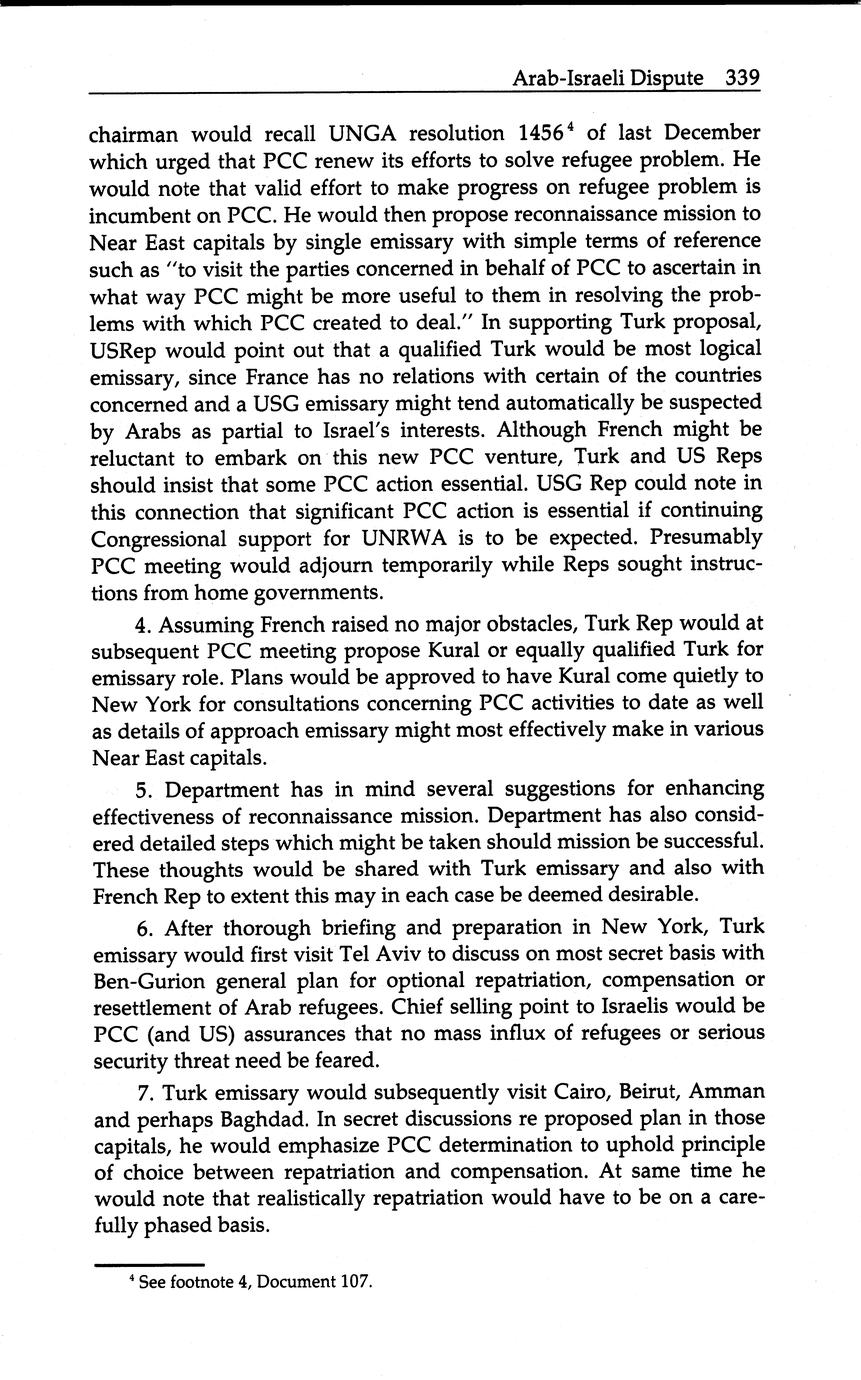 Arab-Israeli Dispute 339

chairman would recall UNGA resolution 1456$^4$ of last December which urged that PCC renew its efforts to solve refugee problem. He would note that valid effort to make progress on refugee problem is incumbent on PCC. He would then propose reconnaissance mission to Near East capitals by single emissary with simple terms of reference such as "to visit the parties concerned in behalf of PCC to ascertain in what way PCC might be more useful to them in resolving the problems with which PCC created to deal." In supporting Turk proposal, USRep would point out that a qualified Turk would be most logical emissary, since France has no relations with certain of the countries concerned and a USG emissary might tend automatically be suspected by Arabs as partial to Israel's interests. Although French might be reluctant to embark on this new PCC venture, Turk and US Reps should insist that some PCC action essential. USG Rep could note in this connection that significant PCC action is essential if continuing Congressional support for UNRWA is to be expected. Presumably PCC meeting would adjourn temporarily while Reps sought instructions from home governments.

4. Assuming French raised no major obstacles, Turk Rep would at subsequent PCC meeting propose Kural or equally qualified Turk for emissary role. Plans would be approved to have Kural come quietly to New York for consultations concerning PCC activities to date as well as details of approach emissary might most effectively make in various Near East capitals.

5. Department has in mind several suggestions for enhancing effectiveness of reconnaissance mission. Department has also considered detailed steps which might be taken should mission be successful. These thoughts would be shared with Turk emissary and also with French Rep to extent this may in each case be deemed desirable.

6. After thorough briefing and preparation in New York, Turk emissary would first visit Tel Aviv to discuss on most secret basis with Ben-Gurion general plan for optional repatriation, compensation or resettlement of Arab refugees. Chief selling point to Israelis would be PCC (and US) assurances that no mass influx of refugees or serious security threat need be feared.

7. Turk emissary would subsequently visit Cairo, Beirut, Amman and perhaps Baghdad. In secret discussions re proposed plan in those capitals, he would emphasize PCC determination to uphold principle of choice between repatriation and compensation. At same time he would note that realistically repatriation would have to be on a carefully phased basis.

$^4$ See footnote 4, Document 107.